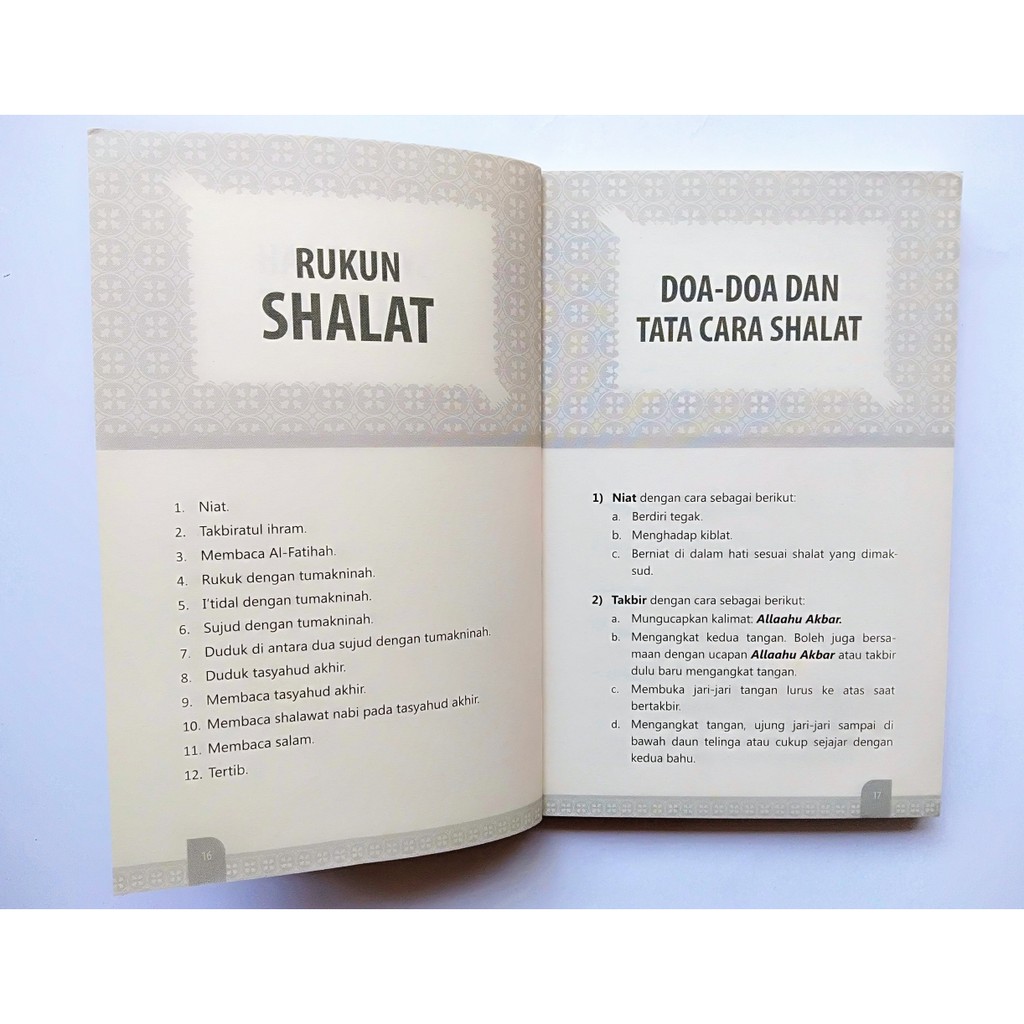 RUKUN
SHALAT

1. Niat.
2. Takbiratul ihram.
3. Membaca Al-Fatihah.
4. Rukuk dengan tumakninah.
5. I'tidal dengan tumakninah.
6. Sujud dengan tumakninah.
7. Duduk di antara dua sujud dengan tumakninah.
8. Duduk tasyahud akhir.
9. Membaca tasyahud akhir.
10. Membaca shalawat nabi pada tasyahud akhir.
11. Membaca salam.
12. Tertib.

16

DOA-DOA DAN
TATA CARA SHALAT

1) Niat dengan cara sebagai berikut:
a. Berdiri tegak.
b. Menghadap kiblat.
c. Berniat di dalam hati sesuai shalat yang dimaksud.

2) Takbir dengan cara sebagai berikut:
a. Mungucapkan kalimat: Allaahu Akbar.
b. Mengangkat kedua tangan. Boleh juga bersamaan dengan ucapan Allaahu Akbar atau takbir dulu baru mengangkat tangan.
c. Membuka jari-jari tangan lurus ke atas saat bertakbir.
d. Mengangkat tangan, ujung jari-jari sampai di bawah daun telinga atau cukup sejajar dengan kedua bahu.

17